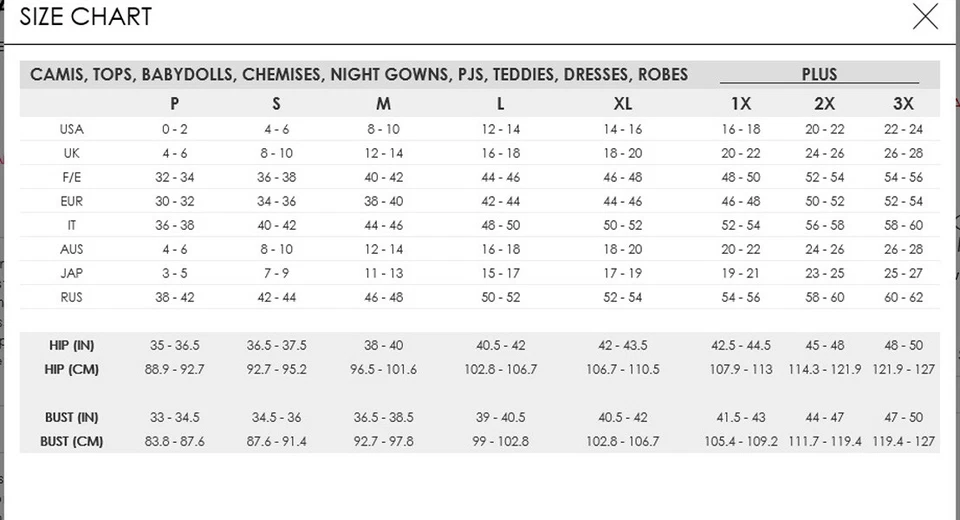 SIZE CHART

CAMIS, TOPS, BABYDOLLS, CHEMISES, NIGHT GOWNS, PJS, TEDDIES, DRESSES, ROBES PLUS

| | P | S | M | L | XL | 1X | 2X | 3X |
|---|---|---|---|---|---|---|---|---|
| USA | 0 - 2 | 4 - 6 | 8 - 10 | 12 - 14 | 14 - 16 | 16 - 18 | 20 - 22 | 22 - 24 |
| UK | 4 - 6 | 8 - 10 | 12 - 14 | 16 - 18 | 18 - 20 | 20 - 22 | 24 - 26 | 26 - 28 |
| F/E | 32 - 34 | 36 - 38 | 40 - 42 | 44 - 46 | 46 - 48 | 48 - 50 | 52 - 54 | 54 - 56 |
| EUR | 30 - 32 | 34 - 36 | 38 - 40 | 42 - 44 | 44 - 46 | 46 - 48 | 50 - 52 | 52 - 54 |
| IT | 36 - 38 | 40 - 42 | 44 - 46 | 48 - 50 | 50 - 52 | 52 - 54 | 56 - 58 | 58 - 60 |
| AUS | 4 - 6 | 8 - 10 | 12 - 14 | 16 - 18 | 18 - 20 | 20 - 22 | 24 - 26 | 26 - 28 |
| JAP | 3 - 5 | 7 - 9 | 11 - 13 | 15 - 17 | 17 - 19 | 19 - 21 | 23 - 25 | 25 - 27 |
| RUS | 38 - 42 | 42 - 44 | 46 - 48 | 50 - 52 | 52 - 54 | 54 - 56 | 58 - 60 | 60 - 62 |
| HIP (IN) | 35 - 36.5 | 36.5 - 37.5 | 38 - 40 | 40.5 - 42 | 42 - 43.5 | 42.5 - 44.5 | 45 - 48 | 48 - 50 |
| HIP (CM) | 88.9 - 92.7 | 92.7 - 95.2 | 96.5 - 101.6 | 102.8 - 106.7 | 106.7 - 110.5 | 107.9 - 113 | 114.3 - 121.9 | 121.9 - 127 |
| BUST (IN) | 33 - 34.5 | 34.5 - 36 | 36.5 - 38.5 | 39 - 40.5 | 40.5 - 42 | 41.5 - 43 | 44 - 47 | 47 - 50 |
| BUST (CM) | 83.8 - 87.6 | 87.6 - 91.4 | 92.7 - 97.8 | 99 - 102.8 | 102.8 - 106.7 | 105.4 - 109.2 | 111.7 - 119.4 | 119.4 - 127 |